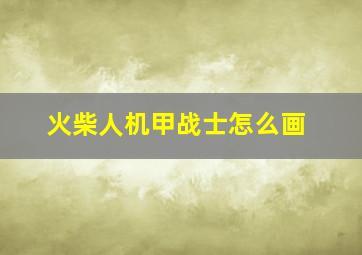 火柴人机甲战士怎么画